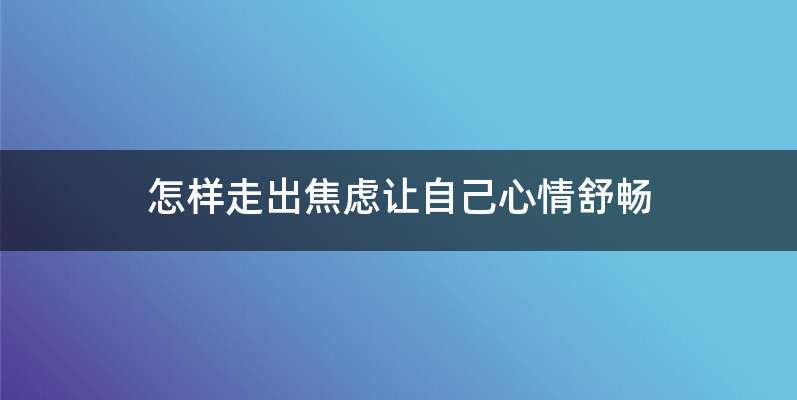 怎样走出焦虑让自己心情舒畅